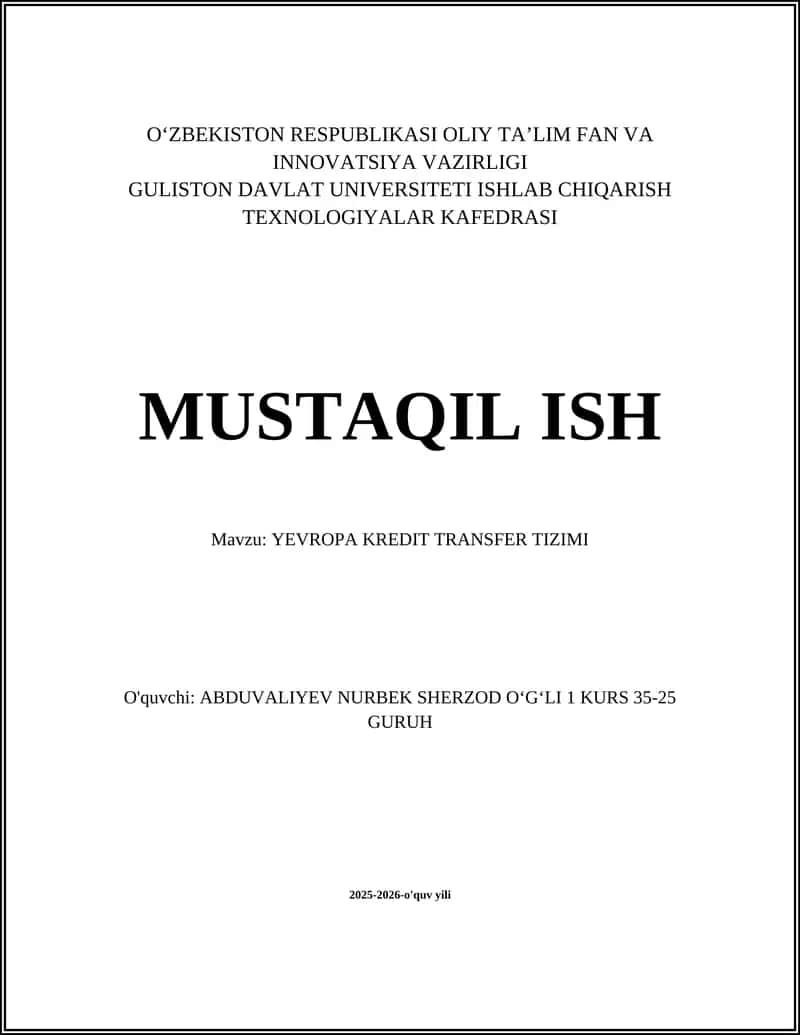 O‘ZBEKISTON RESPUBLIKASI OLIY TA’LIM FAN VA INNOVATSIYA VAZIRLIGI
GULISTON DAVLAT UNIVERSITETI ISHLAB CHIQARISH TEXNOLOGIYALAR KAFEDRASI

MUSTAQIL ISH

Mavzu: YEVROPA KREDIT TRANSFER TIZIMI

O'quvchi: ABDUVALIYEV NURBEK SHERZOD O‘G‘LI 1 KURS 35-25 GURUH

2025-2026-o'quv yili